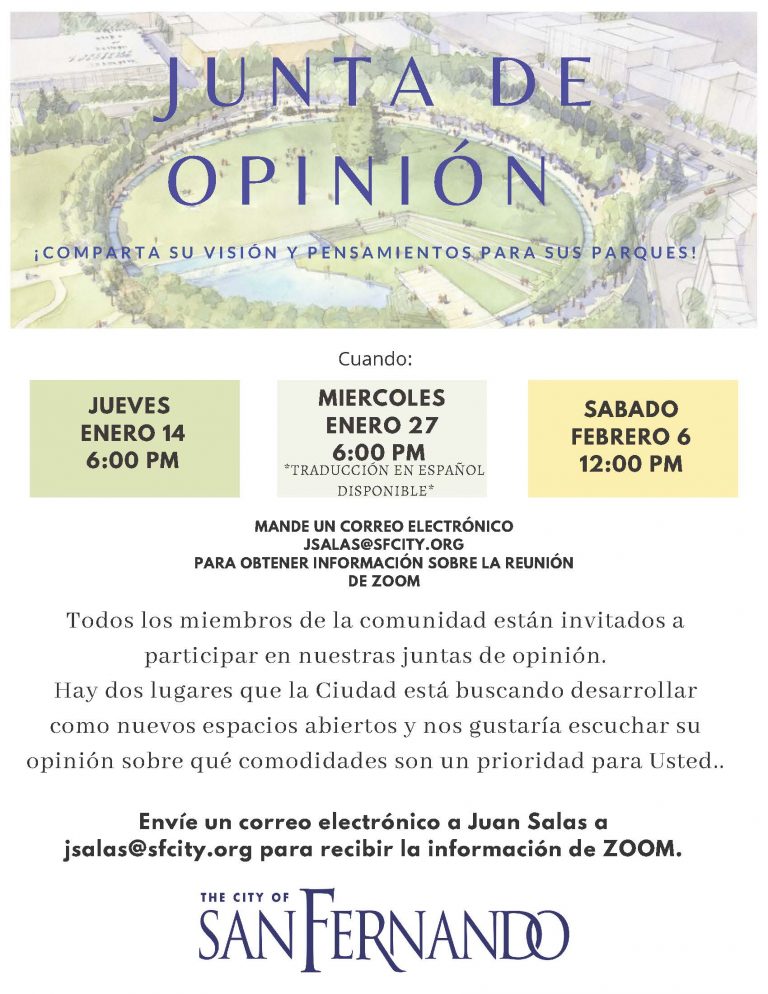 JUNTA DE OPINIÓN

¡COMPARTA SU VISIÓN Y PENSAMIENTOS PARA SUS PARQUES!

Cuando:

JUEVES ENERO 14 6:00 PM

MIERCOLES ENERO 27 6:00 PM *TRADUCCIÓN EN ESPAÑOL DISPONIBLE*

SABADO FEBRERO 6 12:00 PM

MANDE UN CORREO ELECTRÓNICO JSALAS@SFCITY.ORG PARA OBTENER INFORMACIÓN SOBRE LA REUNIÓN DE ZOOM

Todos los miembros de la comunidad están invitados a participar en nuestras juntas de opinión. Hay dos lugares que la Ciudad está buscando desarrollar como nuevos espacios abiertos y nos gustaría escuchar su opinión sobre qué comodidades son un prioridad para Usted..

Envíe un correo electrónico a Juan Salas a jsalas@sfcity.org para recibir la información de ZOOM.

THE CITY OF SAN FERNANDO